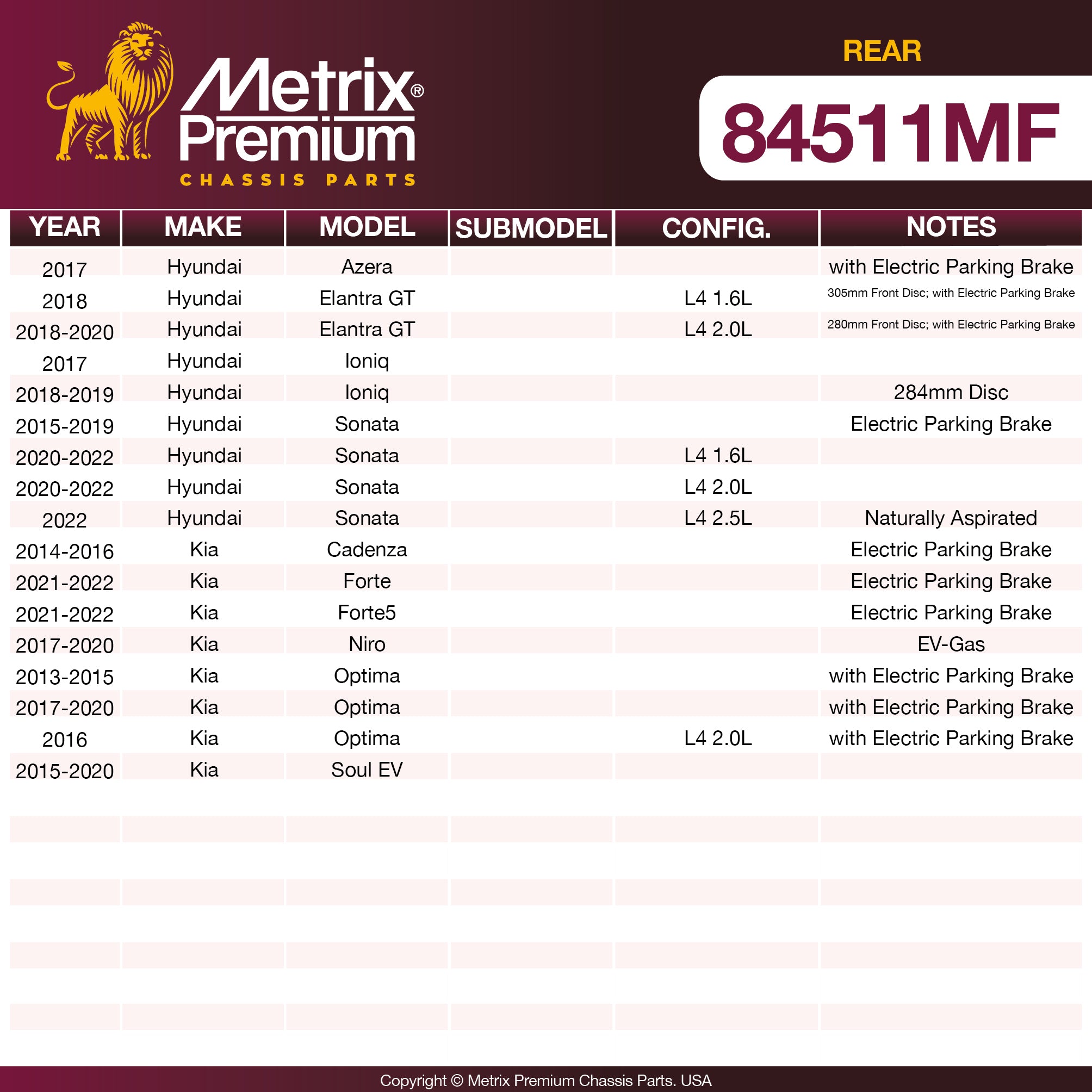 Metrix® Premium
CHASSIS PARTS

REAR
84511MF

| YEAR | MAKE | MODEL | SUBMODEL | CONFIG. | NOTES |
|---|---|---|---|---|---|
| 2017 | Hyundai | Azera | | | with Electric Parking Brake |
| 2018 | Hyundai | Elantra GT | | L4 1.6L | 305mm Front Disc; with Electric Parking Brake |
| 2018-2020 | Hyundai | Elantra GT | | L4 2.0L | 280mm Front Disc; with Electric Parking Brake |
| 2017 | Hyundai | Ioniq | | | |
| 2018-2019 | Hyundai | Ioniq | | | 284mm Disc |
| 2015-2019 | Hyundai | Sonata | | | Electric Parking Brake |
| 2020-2022 | Hyundai | Sonata | | L4 1.6L | |
| 2020-2022 | Hyundai | Sonata | | L4 2.0L | |
| 2022 | Hyundai | Sonata | | L4 2.5L | Naturally Aspirated |
| 2014-2016 | Kia | Cadenza | | | Electric Parking Brake |
| 2021-2022 | Kia | Forte | | | Electric Parking Brake |
| 2021-2022 | Kia | Forte5 | | | Electric Parking Brake |
| 2017-2020 | Kia | Niro | | | EV-Gas |
| 2013-2015 | Kia | Optima | | | with Electric Parking Brake |
| 2017-2020 | Kia | Optima | | | with Electric Parking Brake |
| 2016 | Kia | Optima | | L4 2.0L | with Electric Parking Brake |
| 2015-2020 | Kia | Soul EV | | | |

Copyright © Metrix Premium Chassis Parts. USA